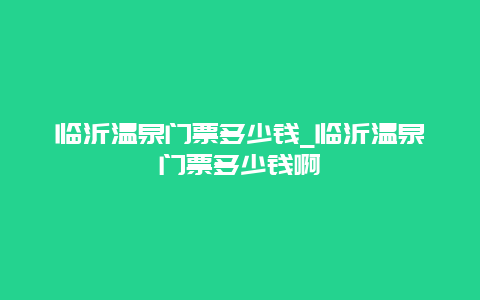 临沂温泉门票多少钱_临沂温泉门票多少钱啊